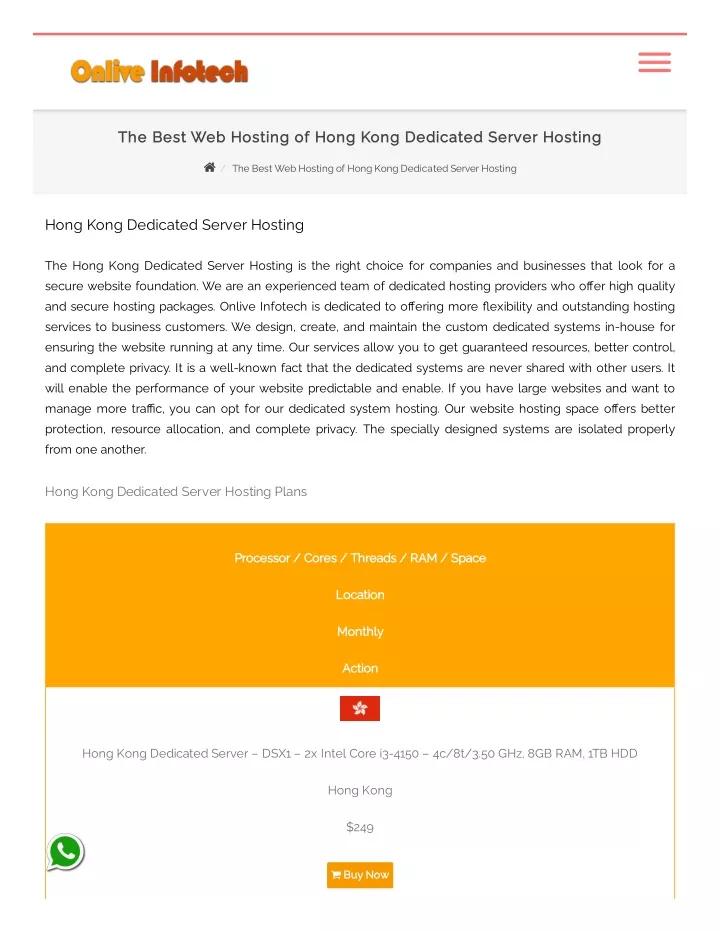 Onlive Infotech

The Best Web Hosting of Hong Kong Dedicated Server Hosting

/ The Best Web Hosting of Hong Kong Dedicated Server Hosting

Hong Kong Dedicated Server Hosting

The Hong Kong Dedicated Server Hosting is the right choice for companies and businesses that look for a secure website foundation. We are an experienced team of dedicated hosting providers who offer high quality and secure hosting packages. Onlive Infotech is dedicated to offering more flexibility and outstanding hosting services to business customers. We design, create, and maintain the custom dedicated systems in-house for ensuring the website running at any time. Our services allow you to get guaranteed resources, better control, and complete privacy. It is a well-known fact that the dedicated systems are never shared with other users. It will enable the performance of your website predictable and enable. If you have large websites and want to manage more traffic, you can opt for our dedicated system hosting. Our website hosting space offers better protection, resource allocation, and complete privacy. The specially designed systems are isolated properly from one another.

Hong Kong Dedicated Server Hosting Plans

Processor / Cores / Threads / RAM / Space

Location

Monthly

Action

Hong Kong Dedicated Server – DSX1 – 2x Intel Core i3-4150 – 4c/8t/3.50 GHz, 8GB RAM, 1TB HDD

Hong Kong

$249

Buy Now